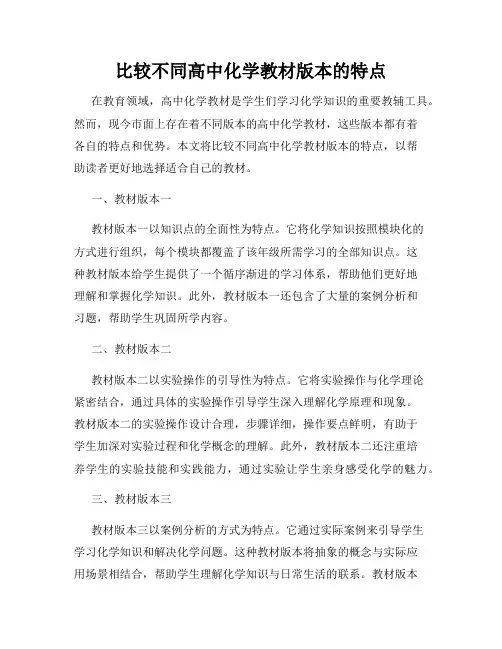 比较不同高中化学教材版本的特点

在教育领域，高中化学教材是学生们学习化学知识的重要教辅工具。然而，现今市面上存在着不同版本的高中化学教材，这些版本都有着各自的特点和优势。本文将比较不同高中化学教材版本的特点，以帮助读者更好地选择适合自己的教材。

一、教材版本一

教材版本一以知识点的全面性为特点。它将化学知识按照模块化的方式进行组织，每个模块都覆盖了该年级所需学习的全部知识点。这种教材版本给学生提供了一个循序渐进的学习体系，帮助他们更好地理解和掌握化学知识。此外，教材版本一还包含了大量的案例分析和习题，帮助学生巩固所学内容。

二、教材版本二

教材版本二以实验操作的引导性为特点。它将实验操作与化学理论紧密结合，通过具体的实验操作引导学生深入理解化学原理和现象。教材版本二的实验操作设计合理，步骤详细，操作要点鲜明，有助于学生加深对实验过程和化学概念的理解。此外，教材版本二还注重培养学生的实验技能和实践能力，通过实验让学生亲身感受化学的魅力。

三、教材版本三

教材版本三以案例分析的方式为特点。它通过实际案例来引导学生学习化学知识和解决化学问题。这种教材版本将抽象的概念与实际应用场景相结合，帮助学生理解化学知识与日常生活的联系。教材版本